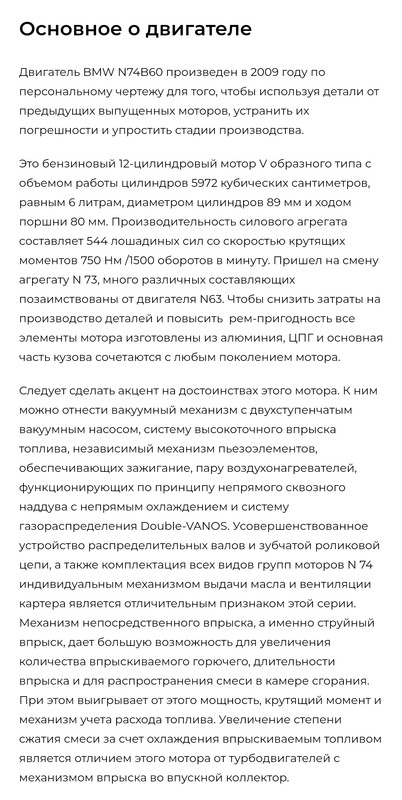 Основное о двигателе

Двигатель BMW N74B60 произведен в 2009 году по персональному чертежу для того, чтобы используя детали от предыдущих выпущенных моторов, устранить их погрешности и упростить стадии производства.

Это бензиновый 12-цилиндровый мотор V образного типа с объемом работы цилиндров 5972 кубических сантиметров, равным 6 литрам, диаметром цилиндров 89 мм и ходом поршни 80 мм. Производительность силового агрегата составляет 544 лошадиных сил со скоростью крутящих моментов 750 Нм /1500 оборотов в минуту. Пришел на смену агрегату N 73, много различных составляющих позаимствованы от двигателя N63. Чтобы снизить затраты на производство деталей и повысить рем-пригодность все элементы мотора изготовлены из алюминия, ЦПГ и основная часть кузова сочетаются с любым поколением мотора.

Следует сделать акцент на достоинствах этого мотора. К ним можно отнести вакуумный механизм с двухступенчатым вакуумным насосом, систему высокоточного впрыска топлива, независимый механизм пьезоэлементов, обеспечивающих зажигание, пару воздухонагревателей, функционирующих по принципу непрямого сквозного наддува с непрямым охлаждением и систему газораспределения Double-VANOS. Усовершенствованное устройство распределительных валов и зубчатой роликовой цепи, а также комплектация всех видов групп моторов N 74 индивидуальным механизмом выдачи масла и вентиляции картера является отличительным признаком этой серии. Механизм непосредственного впрыска, а именно струйный впрыск, дает большую возможность для увеличения количества впрыскиваемого горючего, длительности впрыска и для распространения смеси в камере сгорания. При этом выигрывает от этого мощность, крутящий момент и механизм учета расхода топлива. Увеличение степени сжатия смеси за счет охлаждения впрыскиваемым топливом является отличием этого мотора от турбодвигателей с механизмом впрыска во впускной коллектор.